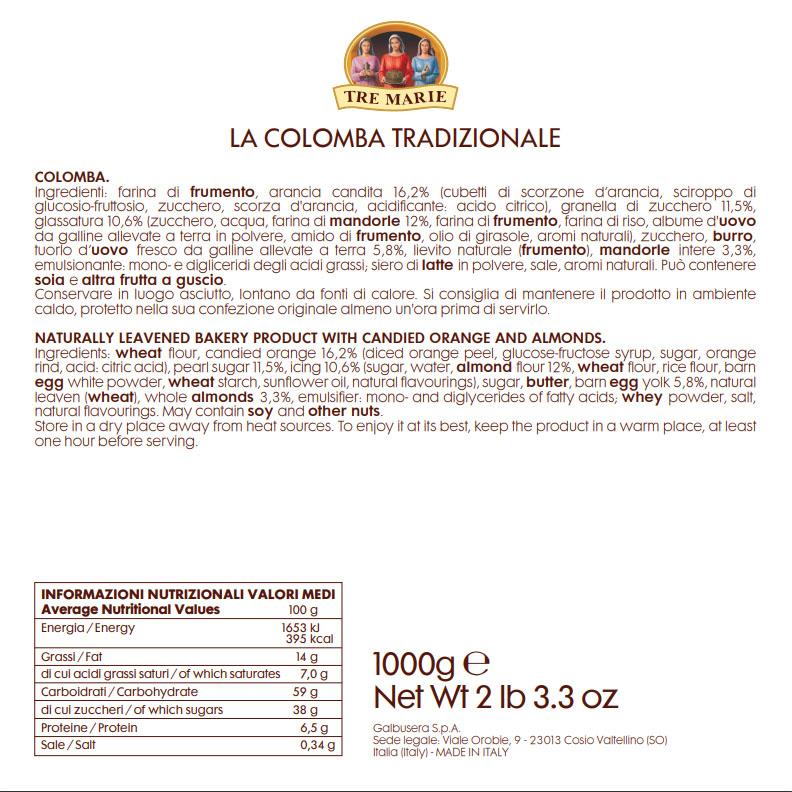 TRE MARIE

LA COLOMBA TRADIZIONALE

COLOMBA.
Ingredienti: farina di frumento, arancia candita 16,2% (cubetti di scorzone d'arancia, sciroppo di glucosio-fruttosio, zucchero, scorza d'arancia, acidificante: acido citrico), granella di zucchero 11,5%, glassatura 10,6% (zucchero, acqua, farina di mandorle 12%, farina di frumento, farina di riso, albume d'uovo da galline allevate a terra in polvere, amido di frumento, olio di girasole, aromi naturali), zucchero, burro, tuorlo d'uovo fresco da galline allevate a terra 5,8%, lievito naturale (frumento), mandorle intere 3,3%, emulsionante: mono- e digliceridi degli acidi grassi; siero di latte in polvere, sale, aromi naturali. Può contenere soia e altra frutta a guscio.
Conservare in luogo asciutto, lontano da fonti di calore. Si consiglia di mantenere il prodotto in ambiente caldo, protetto nella sua confezione originale almeno un'ora prima di servirlo.

NATURALLY LEAVENED BAKERY PRODUCT WITH CANDIED ORANGE AND ALMONDS.
Ingredients: wheat flour, candied orange 16,2% (diced orange peel, glucose-fructose syrup, sugar, orange rind, acid: citric acid), pearl sugar 11,5%, icing 10,6% (sugar, water, almond flour 12%, wheat flour, rice flour, barn egg white powder, wheat starch, sunflower oil, natural flavourings), sugar, butter, barn egg yolk 5,8%, natural leaven (wheat), whole almonds 3,3%, emulsifier: mono- and diglycerides of fatty acids; whey powder, salt, natural flavourings. May contain soy and other nuts.
Store in a dry place away from heat sources. To enjoy it at its best, keep the product in a warm place, at least one hour before serving.

| INFORMAZIONI NUTRIZIONALI VALORI MEDI Average Nutritional Values | 100 g |
|---|---|
| Energia / Energy | 1653 kJ 395 kcal |
| Grassi / Fat | 14 g |
| di cui acidi grassi saturi / of which saturates | 7,0 g |
| Carboidrati / Carbohydrate | 59 g |
| di cui zuccheri / of which sugars | 38 g |
| Proteine / Protein | 6,5 g |
| Sale / Salt | 0,34 g |

1000g ℮
Net Wt 2 lb 3.3 oz

Galbusera S.p.A.
Sede legale: Viale Orobie, 9 - 23013 Cosio Valtellino (SO)
Italia (Italy) - MADE IN ITALY